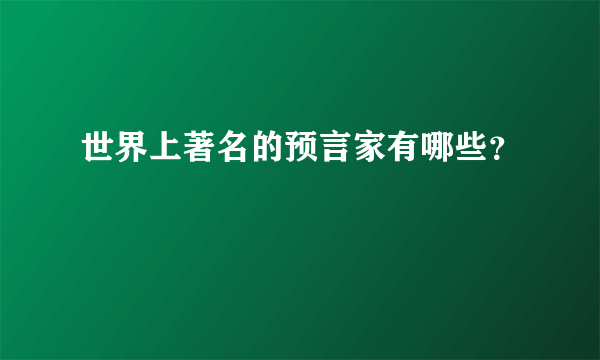 世界上著名的预言家有哪些?